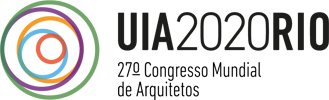 UIA2020RIO

27º Congresso Mundial de Arquitetos